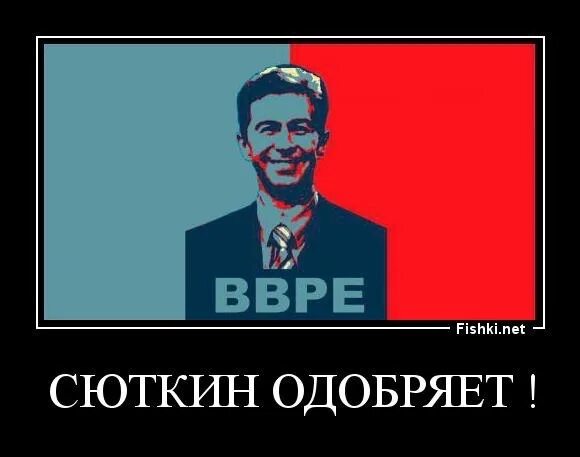 BBPE

Fishki.net

СЮТКИН ОДОБРЯЕТ !